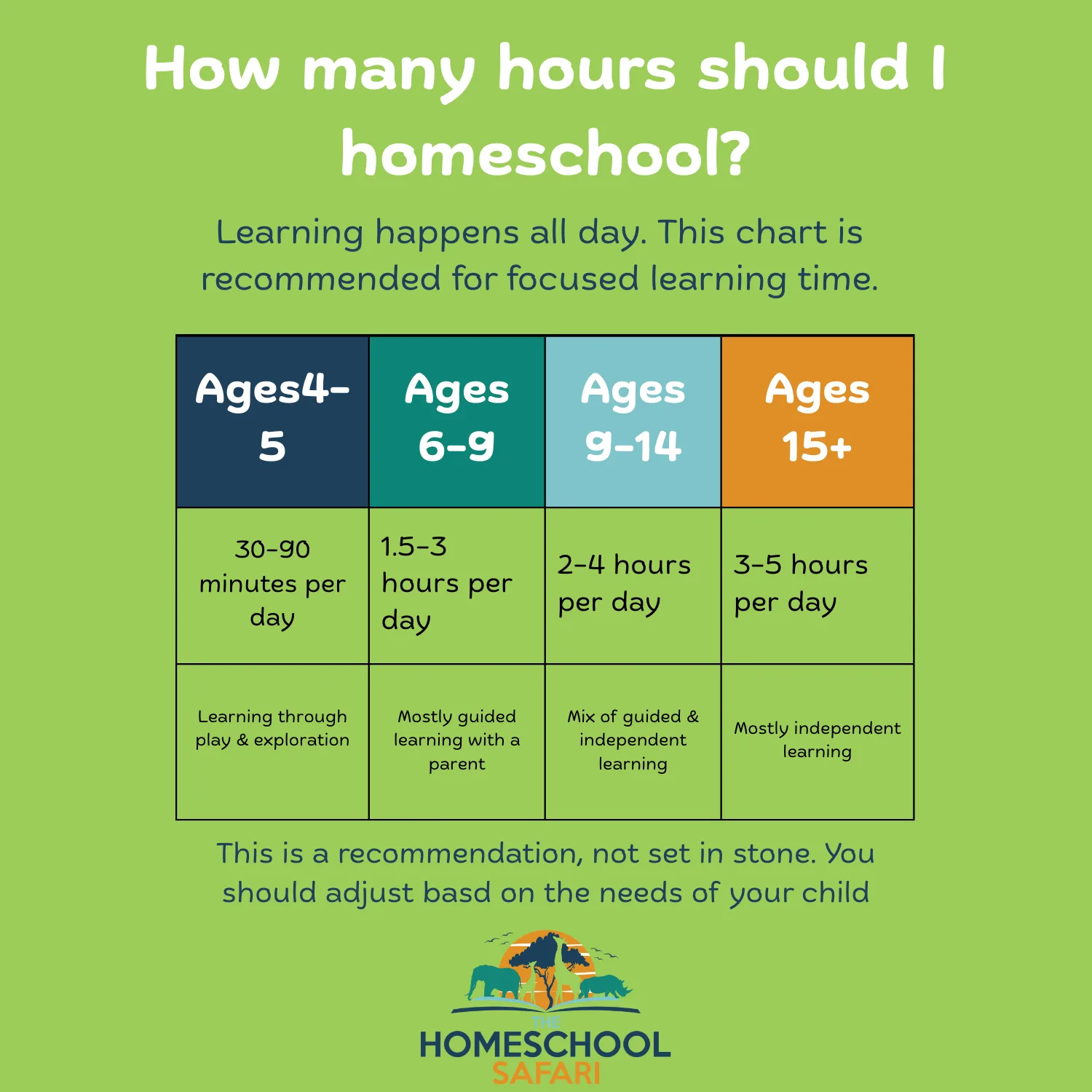 How many hours should I homeschool?

Learning happens all day. This chart is recommended for focused learning time.

| Ages4-5 | Ages 6-9 | Ages 9-14 | Ages 15+ |
|---|---|---|---|
| 30-90 minutes per day | 1.5-3 hours per day | 2-4 hours per day | 3-5 hours per day |
| Learning through play & exploration | Mostly guided learning with a parent | Mix of guided & independent learning | Mostly independent learning |

This is a recommendation, not set in stone. You should adjust basd on the needs of your child

THE
HOMESCHOOL
SAFARI